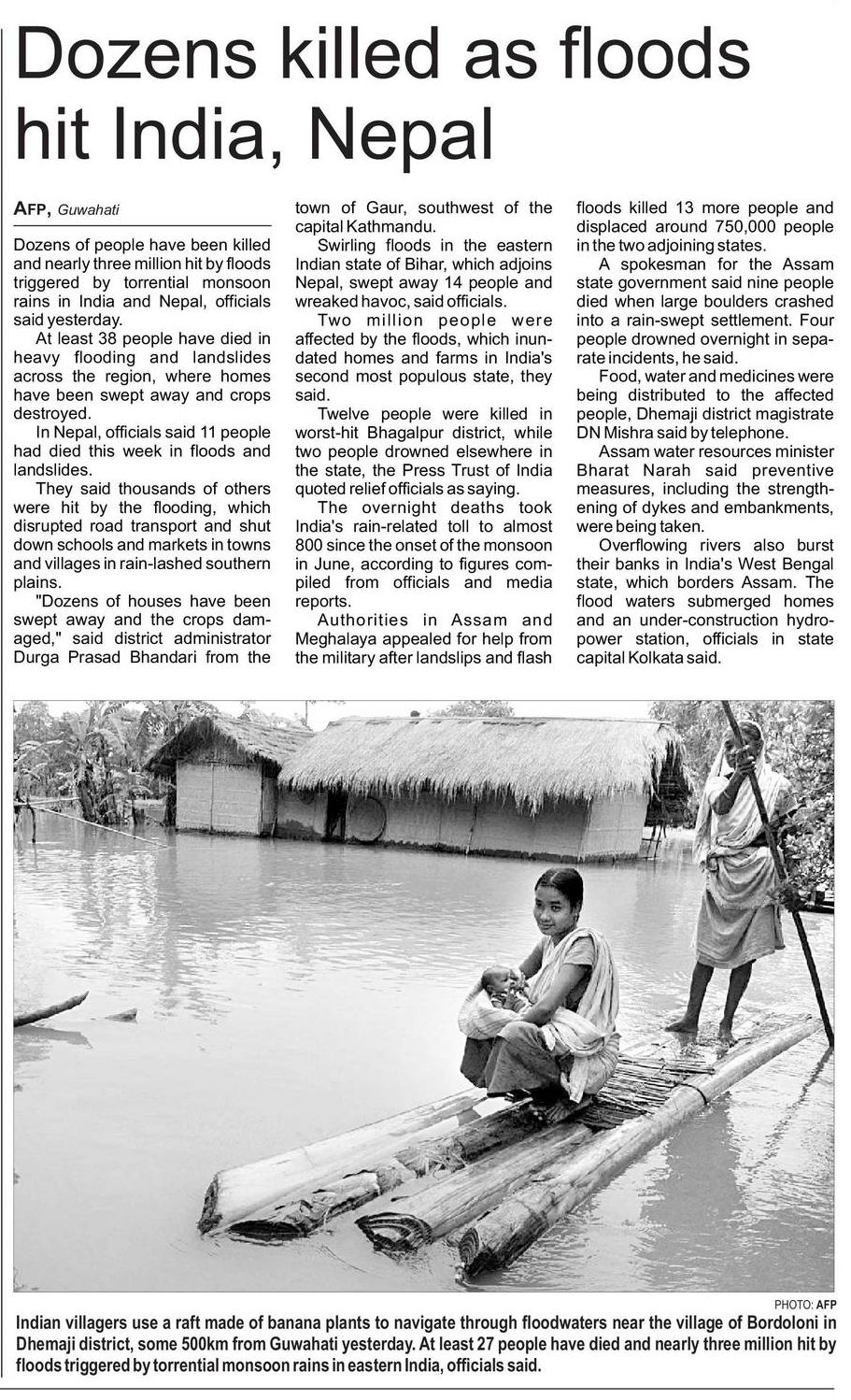 Dozens killed as floods hit India, Nepal

AFP, Guwahati

Dozens of people have been killed and nearly three million hit by floods triggered by torrential monsoon rains in India and Nepal, officials said yesterday.

At least 38 people have died in heavy flooding and landslides across the region, where homes have been swept away and crops destroyed.

In Nepal, officials said 11 people had died this week in floods and landslides.

They said thousands of others were hit by the flooding, which disrupted road transport and shut down schools and markets in towns and villages in rain-lashed southern plains.

"Dozens of houses have been swept away and the crops damaged," said district administrator Durga Prasad Bhandari from the town of Gaur, southwest of the capital Kathmandu.

Swirling floods in the eastern Indian state of Bihar, which adjoins Nepal, swept away 14 people and wreaked havoc, said officials.

Two million people were affected by the floods, which inundated homes and farms in India's second most populous state, they said.

Twelve people were killed in worst-hit Bhagalpur district, while two people drowned elsewhere in the state, the Press Trust of India quoted relief officials as saying.

The overnight deaths took India's rain-related toll to almost 800 since the onset of the monsoon in June, according to figures compiled from officials and media reports.

Authorities in Assam and Meghalaya appealed for help from the military after landslips and flash floods killed 13 more people and displaced around 750,000 people in the two adjoining states.

A spokesman for the Assam state government said nine people died when large boulders crashed into a rain-swept settlement. Four people drowned overnight in separate incidents, he said.

Food, water and medicines were being distributed to the affected people, Dhemaji district magistrate DN Mishra said by telephone.

Assam water resources minister Bharat Narah said preventive measures, including the strengthening of dykes and embankments, were being taken.

Overflowing rivers also burst their banks in India's West Bengal state, which borders Assam. The flood waters submerged homes and an under-construction hydropower station, officials in state capital Kolkata said.

PHOTO: AFP

Indian villagers use a raft made of banana plants to navigate through floodwaters near the village of Bordoloni in Dhemaji district, some 500km from Guwahati yesterday. At least 27 people have died and nearly three million hit by floods triggered by torrential monsoon rains in eastern India, officials said.